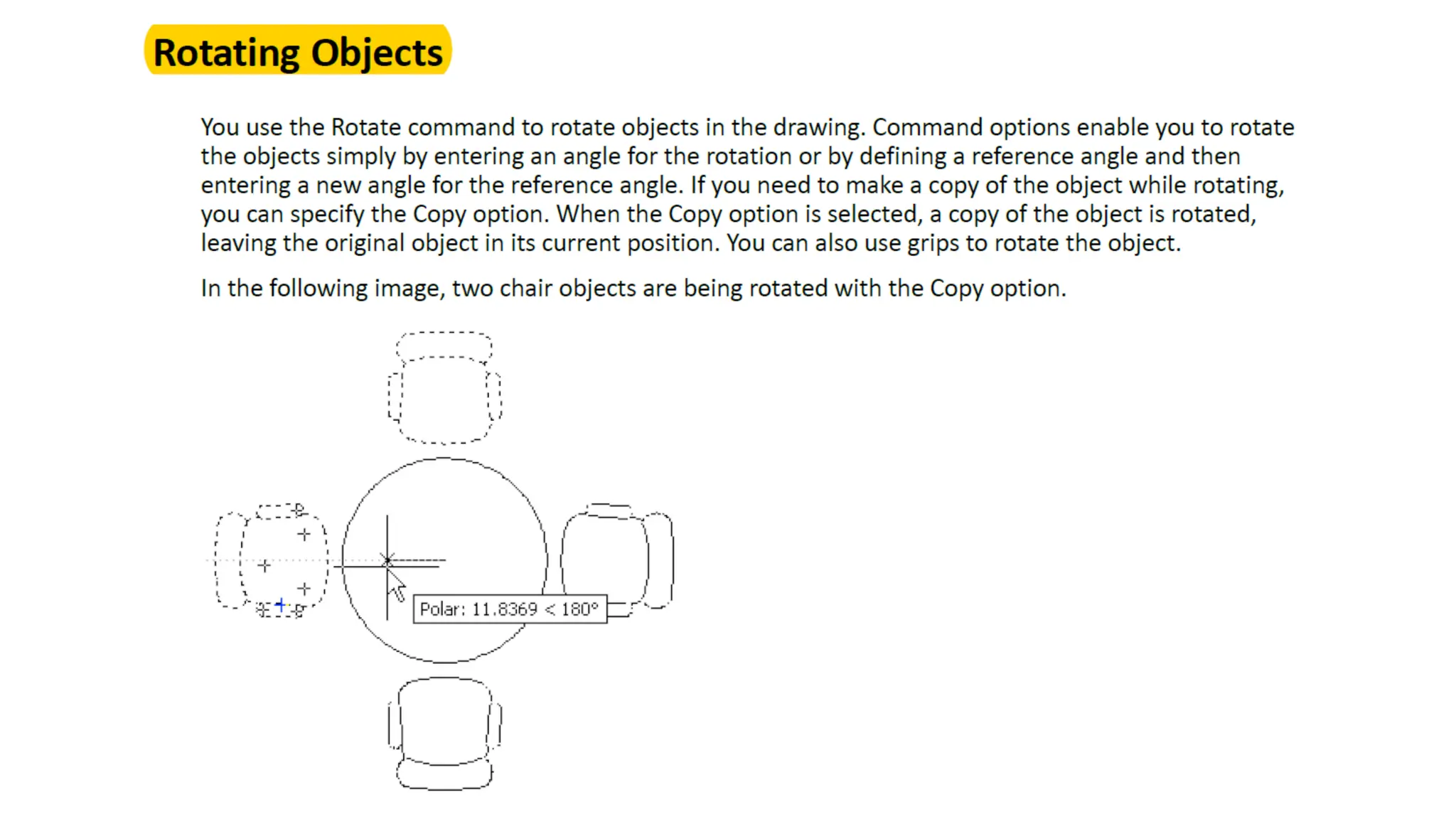 Rotating Objects

You use the Rotate command to rotate objects in the drawing. Command options enable you to rotate the objects simply by entering an angle for the rotation or by defining a reference angle and then entering a new angle for the reference angle. If you need to make a copy of the object while rotating, you can specify the Copy option. When the Copy option is selected, a copy of the object is rotated, leaving the original object in its current position. You can also use grips to rotate the object.

In the following image, two chair objects are being rotated with the Copy option.

Polar: 11.8369 < 180°